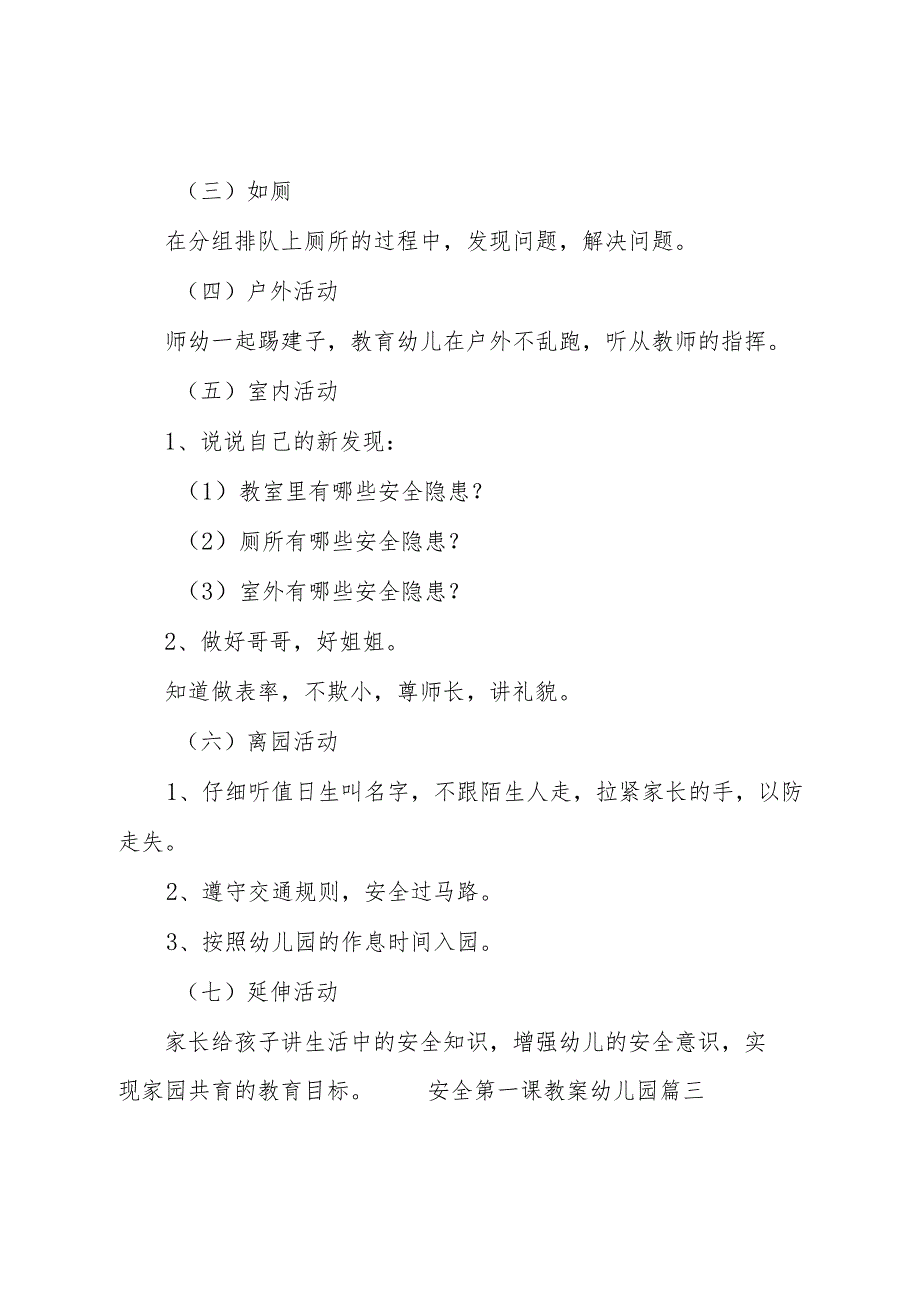 （三）如厕

在分组排队上厕所的过程中，发现问题，解决问题。

（四）户外活动

师幼一起踢建子，教育幼儿在户外不乱跑，听从教师的指挥。

（五）室内活动

1、说说自己的新发现：

（1）教室里有哪些安全隐患？

（2）厕所有哪些安全隐患？

（3）室外有哪些安全隐患？

2、做好哥哥，好姐姐。

知道做表率，不欺小，尊师长，讲礼貌。

（六）离园活动

1、仔细听值日生叫名字，不跟陌生人走，拉紧家长的手，以防走失。

2、遵守交通规则，安全过马路。

3、按照幼儿园的作息时间入园。

（七）延伸活动

家长给孩子讲生活中的安全知识，增强幼儿的安全意识，实现家园共育的教育目标。　　安全第一课教案幼儿园篇三